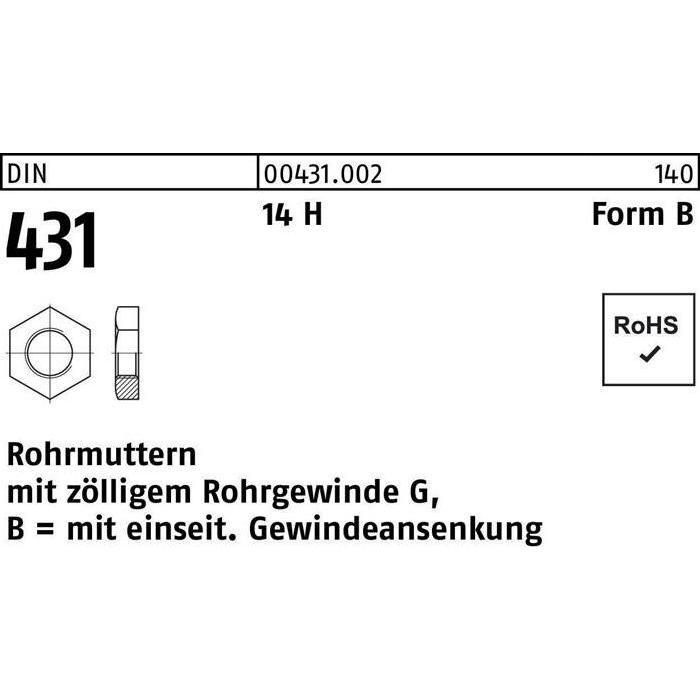 DIN 00431.002 140

431 14 H Form B

RoHS
✓

Rohrmuttern
mit zölligem Rohrgewinde G,
B = mit einseit. Gewindeansenkung